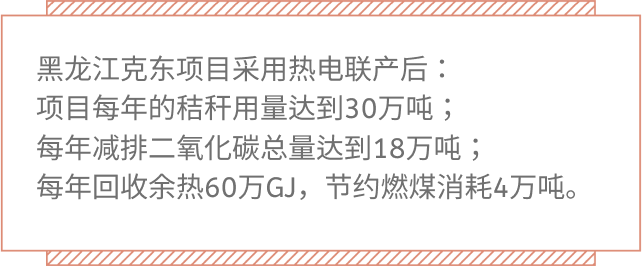 黑龙江克东项目采用热电联产后：
项目每年的秸秆用量达到30万吨；
每年减排二氧化碳总量达到18万吨；
每年回收余热60万GJ，节约燃煤消耗4万吨。